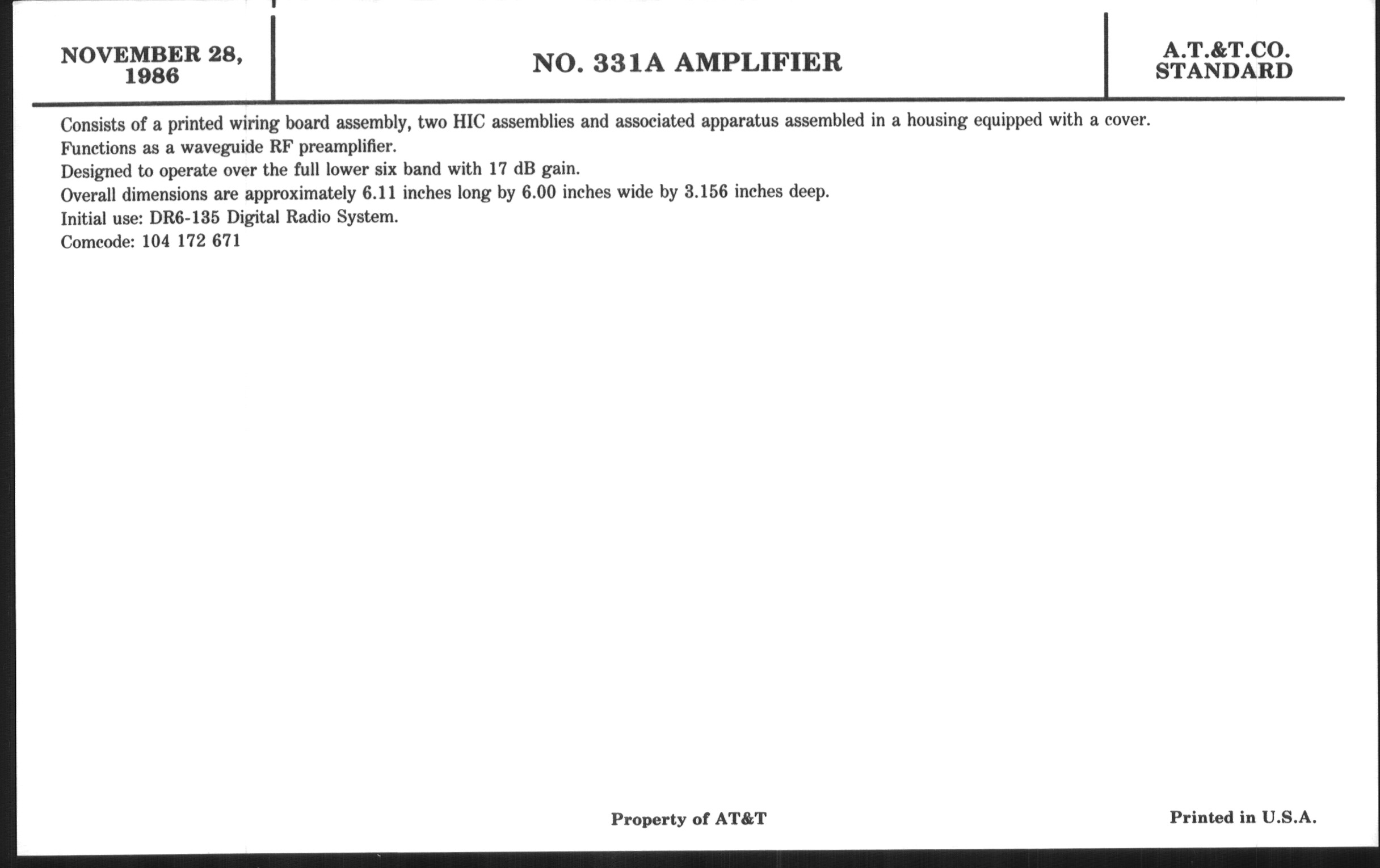 NOVEMBER 28, 1986

NO. 331A AMPLIFIER

A.T.&T.CO. STANDARD

Consists of a printed wiring board assembly, two HIC assemblies and associated apparatus assembled in a housing equipped with a cover.
Functions as a waveguide RF preamplifier.
Designed to operate over the full lower six band with 17 dB gain.
Overall dimensions are approximately 6.11 inches long by 6.00 inches wide by 3.156 inches deep.
Initial use: DR6-135 Digital Radio System.
Comcode: 104 172 671

Property of AT&T

Printed in U.S.A.